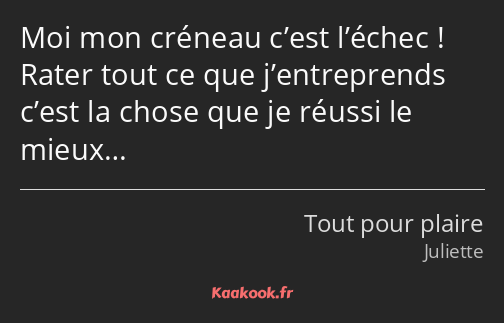 Moi mon créneau c’est l’échec ! Rater tout ce que j’entreprends c’est la chose que je réussi le mieux…

Tout pour plaire
Juliette

Kaakook.fr